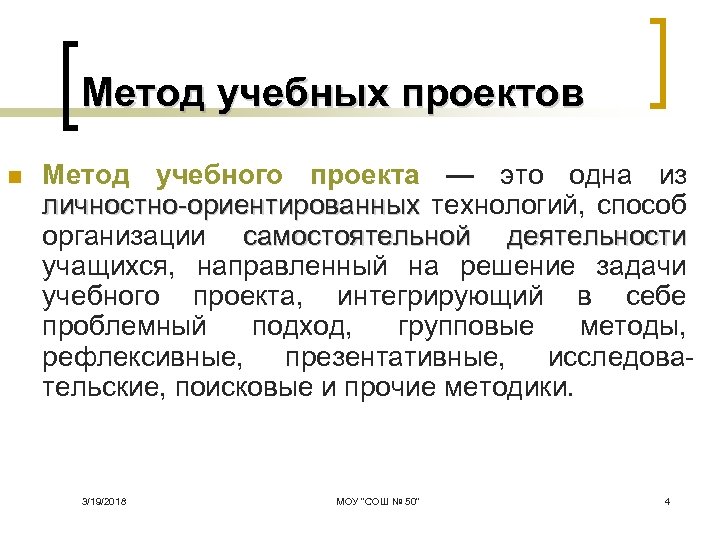 Метод учебных проектов

Метод учебного проекта — это одна из личностно-ориентированных технологий, способ организации самостоятельной деятельности учащихся, направленный на решение задачи учебного проекта, интегрирующий в себе проблемный подход, групповые методы, рефлексивные, презентативные, исследовательские, поисковые и прочие методики.

3/19/2018

МОУ "СОШ № 50"

4